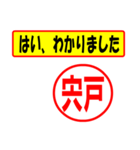 はい、わかりました

宍戸